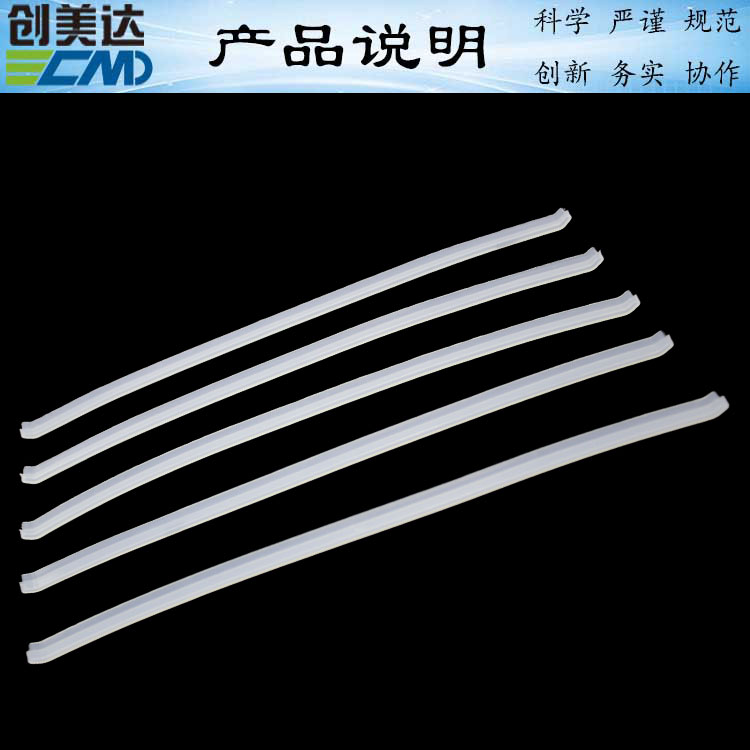 创美达
CMD
产品说明
科学 严谨 规范
创新 务实 协作